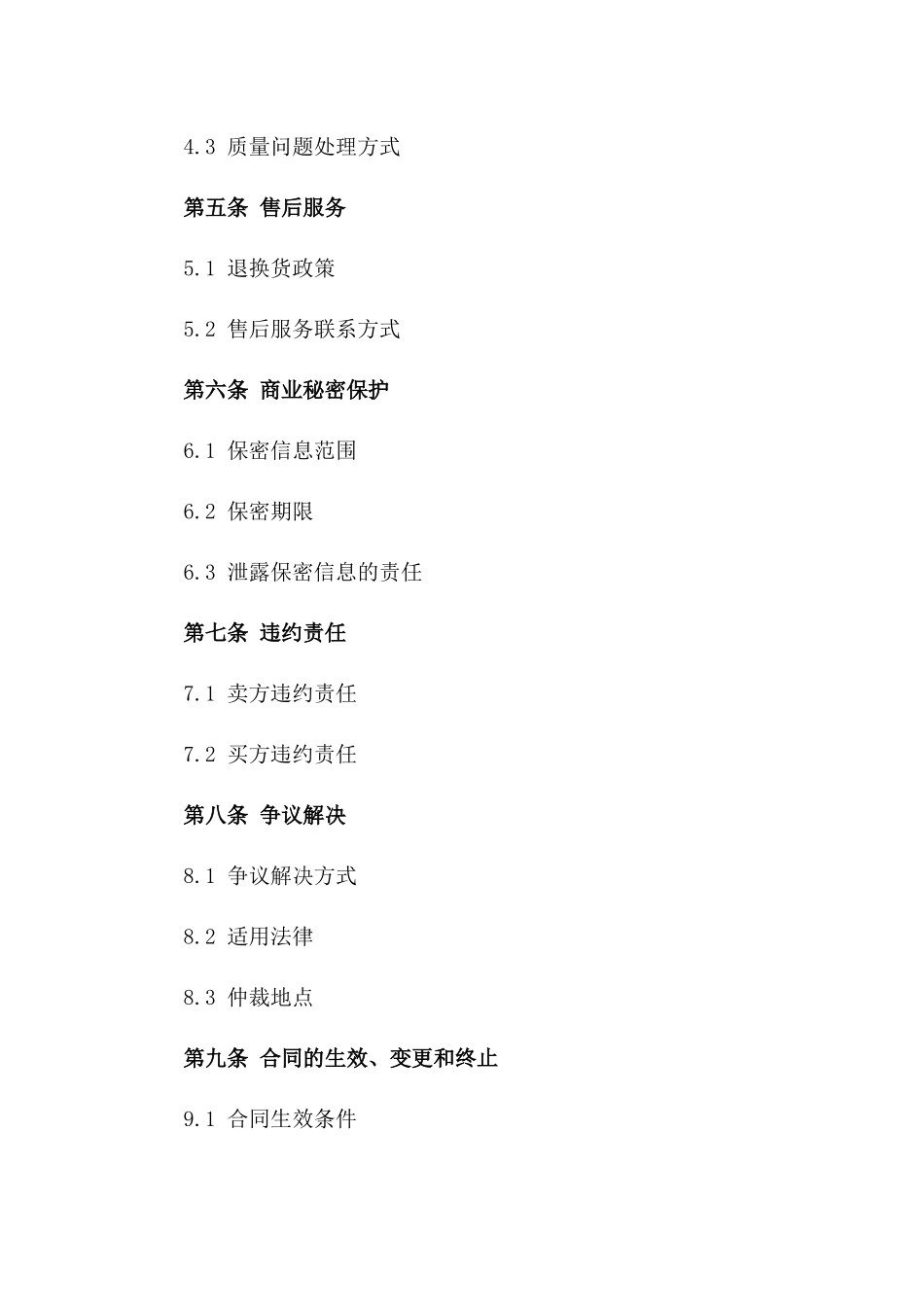 4.3 质量问题处理方式

第五条 售后服务

5.1 退换货政策

5.2 售后服务联系方式

第六条 商业秘密保护

6.1 保密信息范围

6.2 保密期限

6.3 泄露保密信息的责任

第七条 违约责任

7.1 卖方违约责任

7.2 买方违约责任

第八条 争议解决

8.1 争议解决方式

8.2 适用法律

8.3 仲裁地点

第九条 合同的生效、变更和终止

9.1 合同生效条件